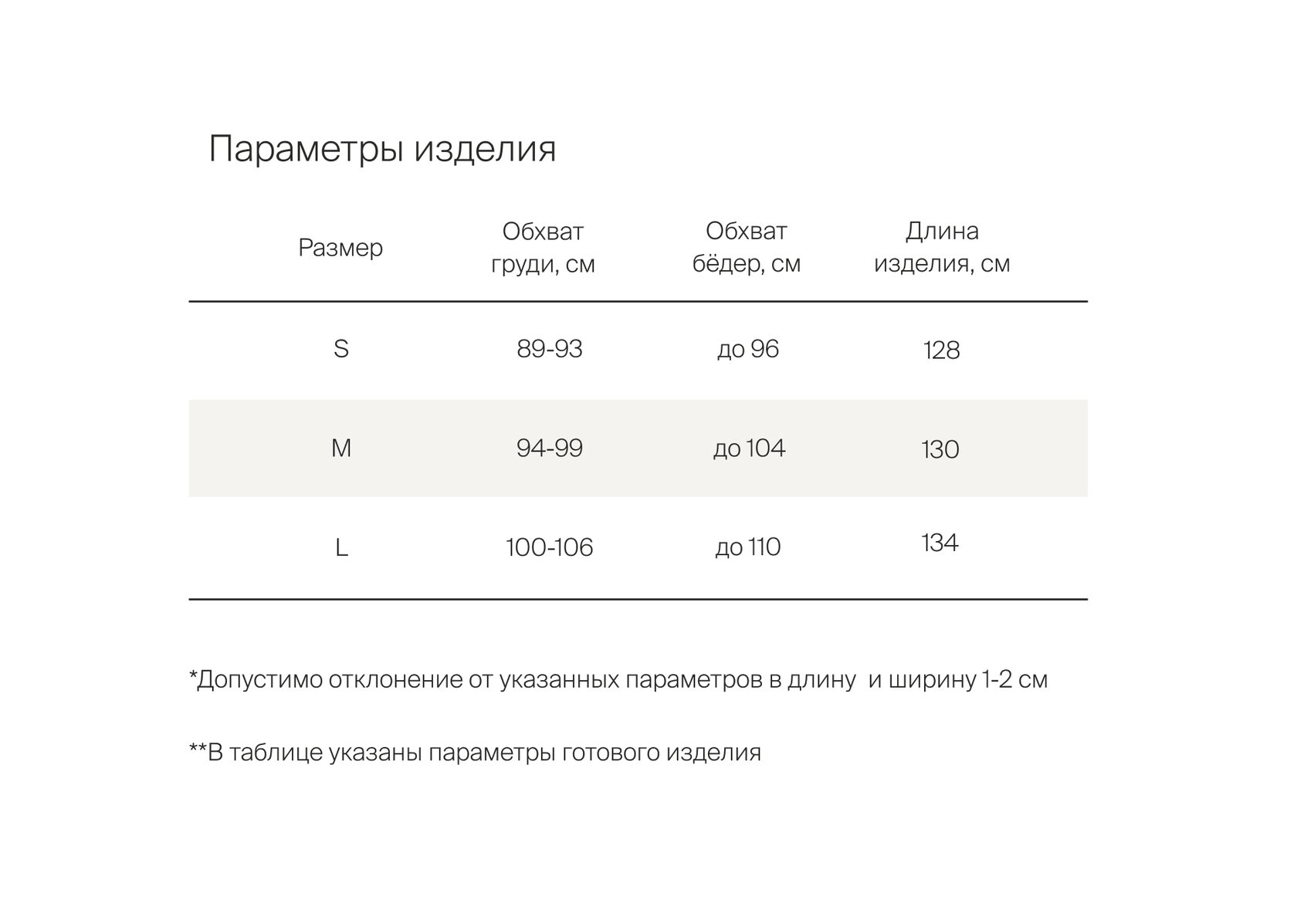 Параметры изделия

| Размер | Обхват груди, см | Обхват бёдер, см | Длина изделия, см |
|---|---|---|---|
| S | 89-93 | до 96 | 128 |
| M | 94-99 | до 104 | 130 |
| L | 100-106 | до 110 | 134 |

*Допустимо отклонение от указанных параметров в длину  и ширину 1-2 см

**В таблице указаны параметры готового изделия